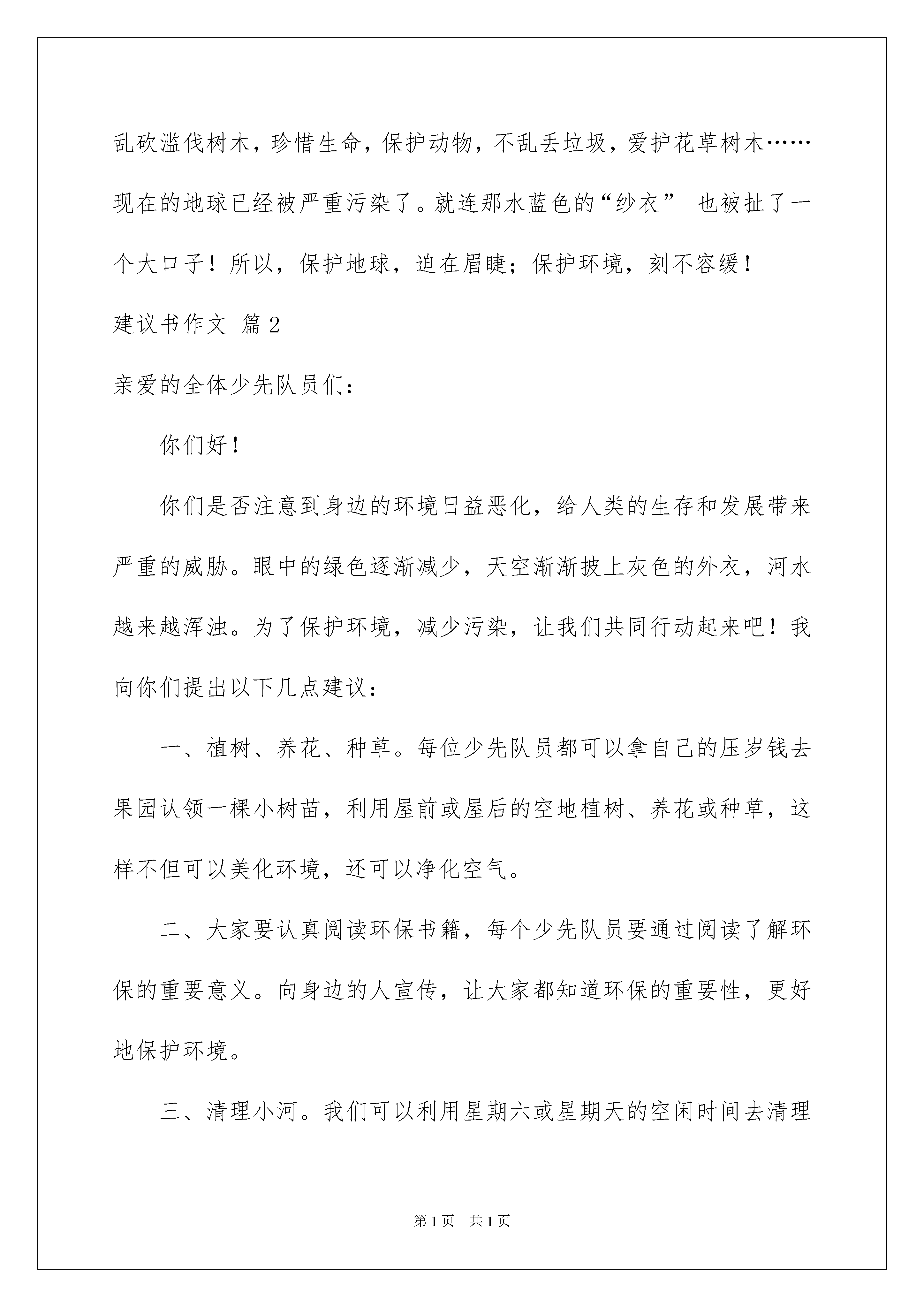 乱砍滥伐树木，珍惜生命，保护动物，不乱丢垃圾，爱护花草树木……现在的地球已经被严重污染了。就连那水蓝色的“纱衣” 也被扯了一个大口子！所以，保护地球，迫在眉睫；保护环境，刻不容缓！

建议书作文 篇2

亲爱的全体少先队员们：

你们好！

你们是否注意到身边的环境日益恶化，给人类的生存和发展带来严重的威胁。眼中的绿色逐渐减少，天空渐渐披上灰色的外衣，河水越来越浑浊。为了保护环境，减少污染，让我们共同行动起来吧！我向你们提出以下几点建议：

一、植树、养花、种草。每位少先队员都可以拿自己的压岁钱去果园认领一棵小树苗，利用屋前或屋后的空地植树、养花或种草，这样不但可以美化环境，还可以净化空气。

二、大家要认真阅读环保书籍，每个少先队员要通过阅读了解环保的重要意义。向身边的人宣传，让大家都知道环保的重要性，更好地保护环境。

三、清理小河。我们可以利用星期六或星期天的空闲时间去清理

第1页 共1页